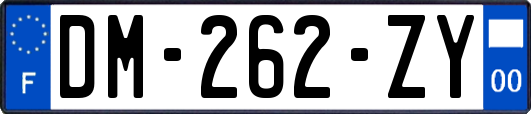 F
DM-262-ZY
00